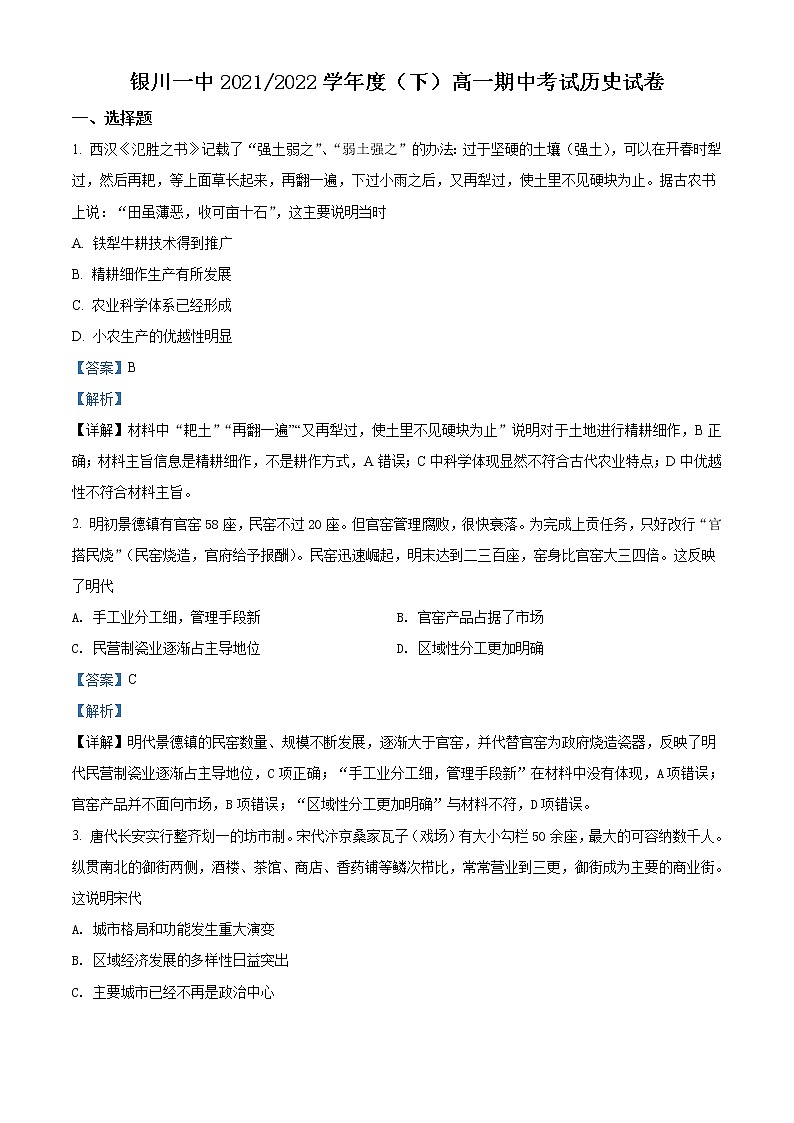 银川一中 2021/2022 学年度（下）高一期中考试历史试卷

一、选择题

1. 西汉《氾胜之书》记载了“强土弱之”、“弱土强之”的办法：过于坚硬的土壤（强土），可以在开春时犁过，然后再耙，等上面草长起来，再翻一遍，下过小雨之后，又再犁过，使土里不见硬块为止。据古农书上说：“田虽薄恶，收可亩十石”，这主要说明当时

A. 铁犁牛耕技术得到推广

B. 精耕细作生产有所发展

C. 农业科学体系已经形成

D. 小农生产的优越性明显

【答案】B

【解析】

【详解】材料中“耙土”“再翻一遍”“又再犁过，使土里不见硬块为止”说明对于土地进行精耕细作，B 正确；材料主旨信息是精耕细作，不是耕作方式，A 错误；C 中科学体现显然不符合古代农业特点；D 中优越性不符合材料主旨。

2. 明初景德镇有官窑 58 座，民窑不过 20 座。但官窑管理腐败，很快衰落。为完成上贡任务，只好改行“官搭民烧”（民窑烧造，官府给予报酬）。民窑迅速崛起，明末达到二三百座，窑身比官窑大三四倍。这反映了明代

A. 手工业分工细，管理手段新

B. 官窑产品占据了市场

C. 民营制瓷业逐渐占主导地位

D. 区域性分工更加明确

【答案】C

【解析】

【详解】明代景德镇的民窑数量、规模不断发展，逐渐大于官窑，并代替官窑为政府烧造瓷器，反映了明代民营制瓷业逐渐占主导地位，C 项正确；“手工业分工细，管理手段新”在材料中没有体现，A 项错误；官窑产品并不面向市场，B 项错误；“区域性分工更加明确”与材料不符，D 项错误。

3. 唐代长安实行整齐划一的坊市制。宋代汴京桑家瓦子（戏场）有大小勾栏 50 余座，最大的可容纳数千人。纵贯南北的御街两侧，酒楼、茶馆、商店、香药铺等鳞次栉比，常常营业到三更，御街成为主要的商业街。这说明宋代

A. 城市格局和功能发生重大演变

B. 区域经济发展的多样性日益突出

C. 主要城市已经不再是政治中心